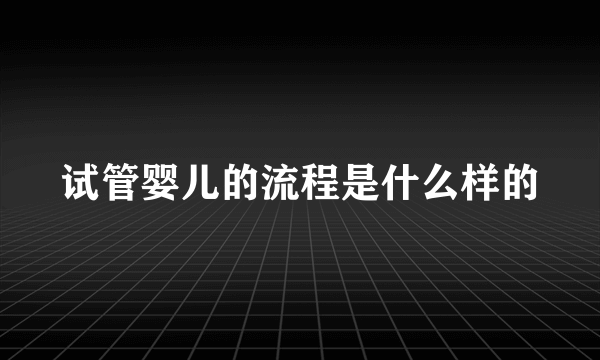 试管婴儿的流程是什么样的